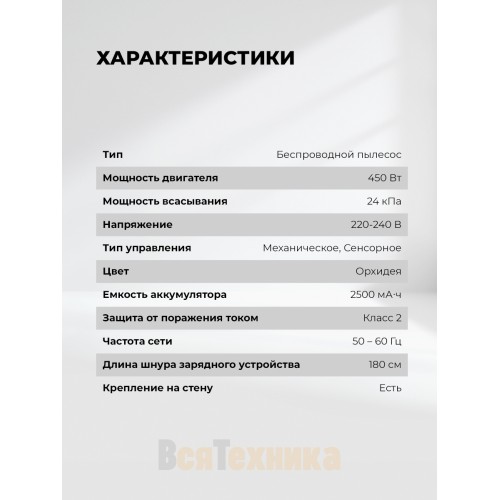 ХАРАКТЕРИСТИКИ

| | |
|---|---|
| Тип | Беспроводной пылесос |
| Мощность двигателя | 450 Вт |
| Мощность всасывания | 24 кПа |
| Напряжение | 220-240 В |
| Тип управления | Механическое, Сенсорное |
| Цвет | Орхидея |
| Емкость аккумулятора | 2500 мА·ч |
| Защита от поражения током | Класс 2 |
| Частота сети | 50 – 60 Гц |
| Длина шнура зарядного устройства | 180 см |
| Крепление на стену | Есть |

ВсяТехника